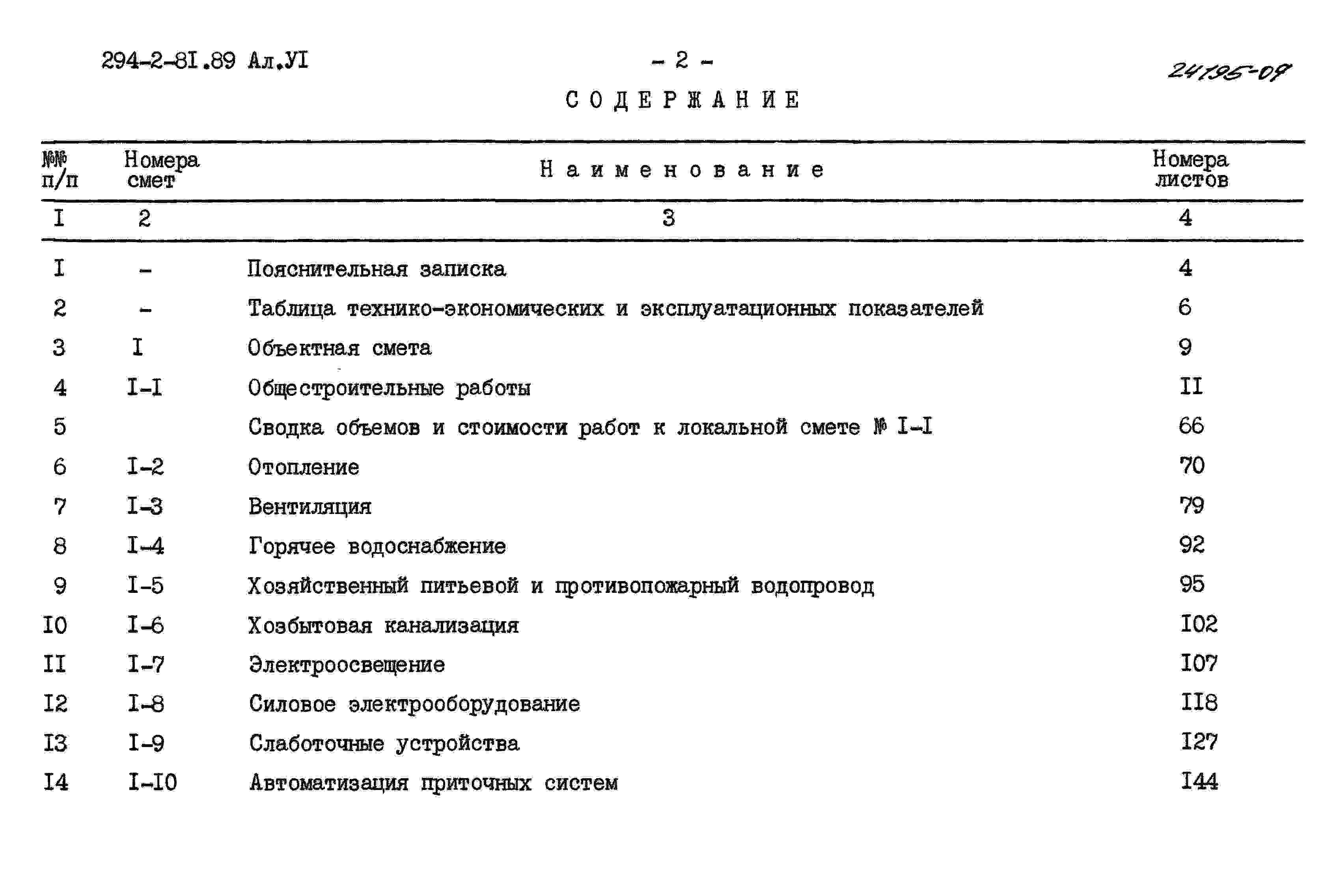 294-2-8I.89 Ал.УI

- 2 -

24195-09

СОДЕРЖАНИЕ

| №№ п/п | Номера смет | Наименование | Номера листов |
|---|---|---|---|
| I | 2 | 3 | 4 |
| I | - | Пояснительная записка | 4 |
| 2 | - | Таблица технико-экономических и эксплуатационных показателей | 6 |
| 3 | I | Объектная смета | 9 |
| 4 | I-I | Общестроительные работы | II |
| 5 | | Сводка объемов и стоимости работ к локальной смете № I-I | 66 |
| 6 | I-2 | Отопление | 70 |
| 7 | I-3 | Вентиляция | 79 |
| 8 | I-4 | Горячее водоснабжение | 92 |
| 9 | I-5 | Хозяйственный питьевой и противопожарный водопровод | 95 |
| I0 | I-6 | Хозбытовая канализация | I02 |
| II | I-7 | Электроосвещение | I07 |
| I2 | I-8 | Силовое электрооборудование | II8 |
| I3 | I-9 | Слаботочные устройства | I27 |
| I4 | I-I0 | Автоматизация приточных систем | I44 |